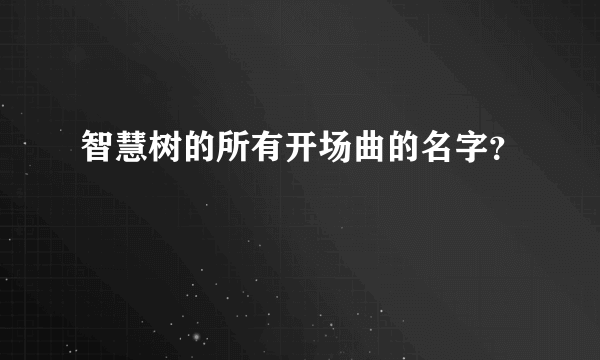 智慧树的所有开场曲的名字?